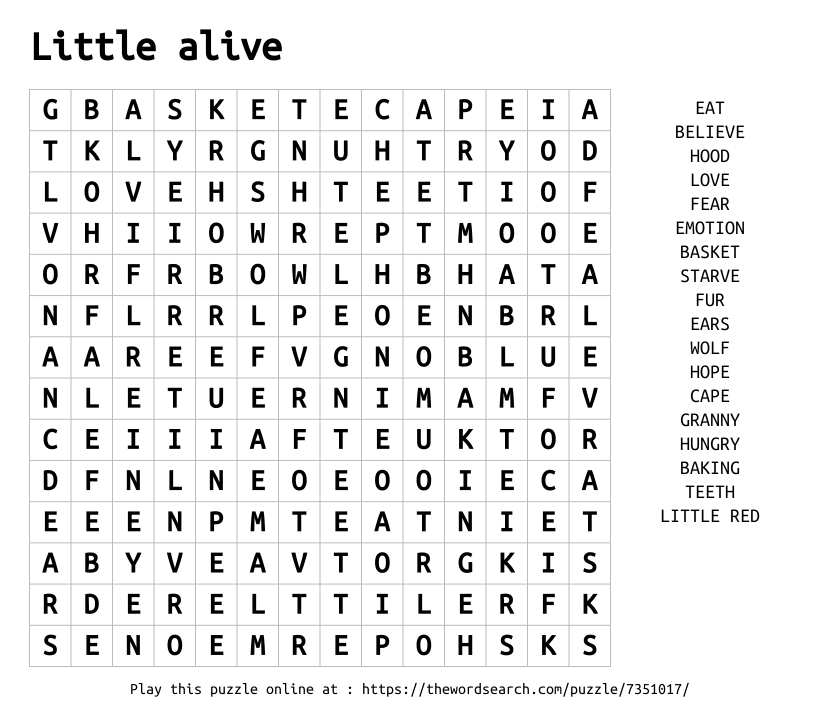 Little alive

| G | B | A | S | K | E | T | E | C | A | P | E | I | A |
|---|---|---|---|---|---|---|---|---|---|---|---|---|---|
| T | K | L | Y | R | G | N | U | H | T | R | Y | O | D |
| L | O | V | E | H | S | H | T | E | E | T | I | O | F |
| V | H | I | I | O | W | R | E | P | T | M | O | O | E |
| O | R | F | R | B | O | W | L | H | B | H | A | T | A |
| N | F | L | R | R | L | P | E | O | E | N | B | R | L |
| A | A | R | E | E | F | V | G | N | O | B | L | U | E |
| N | L | E | T | U | E | R | N | I | M | A | M | F | V |
| C | E | I | I | I | A | F | T | E | U | K | T | O | R |
| D | F | N | L | N | E | O | E | O | O | I | E | C | A |
| E | E | E | N | P | M | T | E | A | T | N | I | E | T |
| A | B | Y | V | E | A | V | T | O | R | G | K | I | S |
| R | D | E | R | E | L | T | T | I | L | E | R | F | K |
| S | E | N | O | E | M | R | E | P | O | H | S | K | S |

EAT
BELIEVE
HOOD
LOVE
FEAR
EMOTION
BASKET
STARVE
FUR
EARS
WOLF
HOPE
CAPE
GRANNY
HUNGRY
BAKING
TEETH
LITTLE RED

Play this puzzle online at : https://thewordsearch.com/puzzle/7351017/